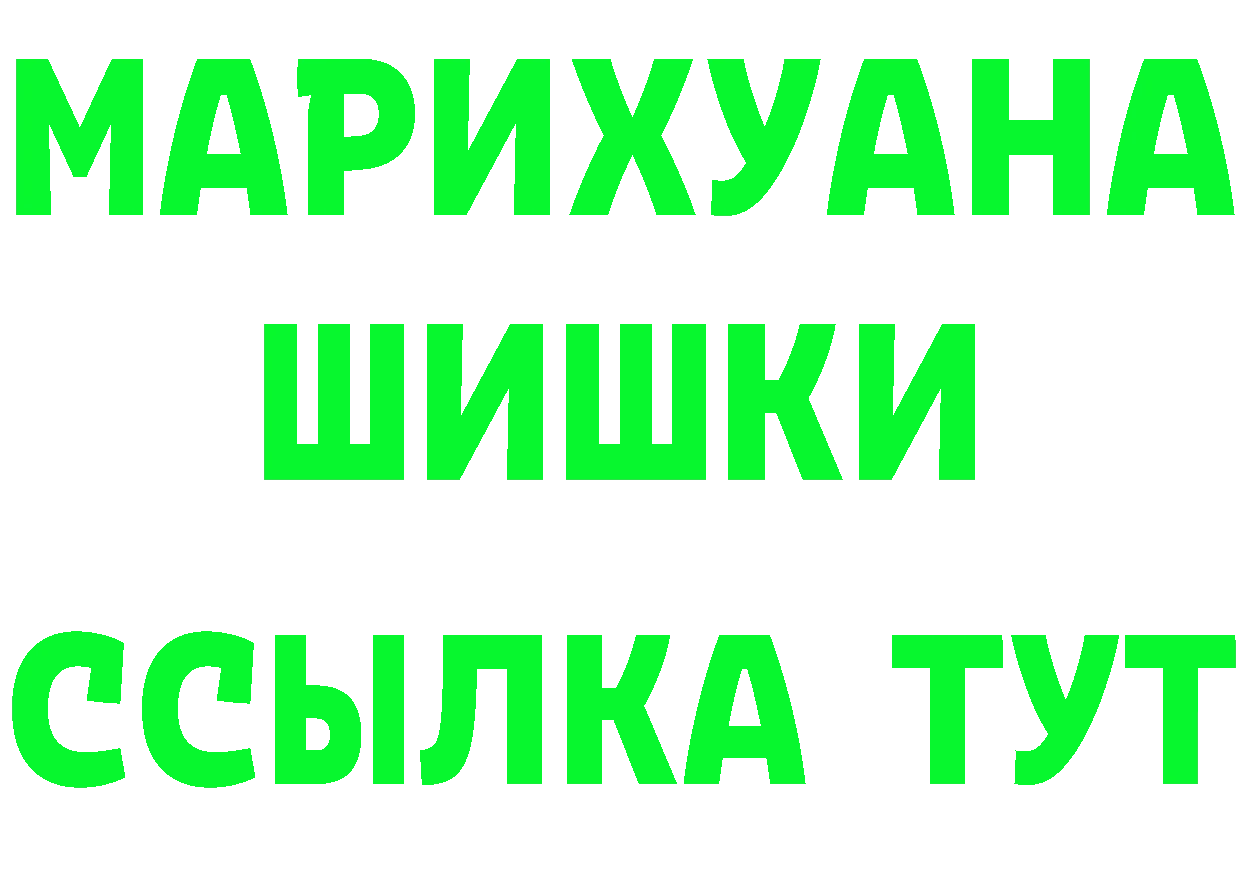 МАРИХУАНА
ШИШКИ
ССЫЛКА ТУТ